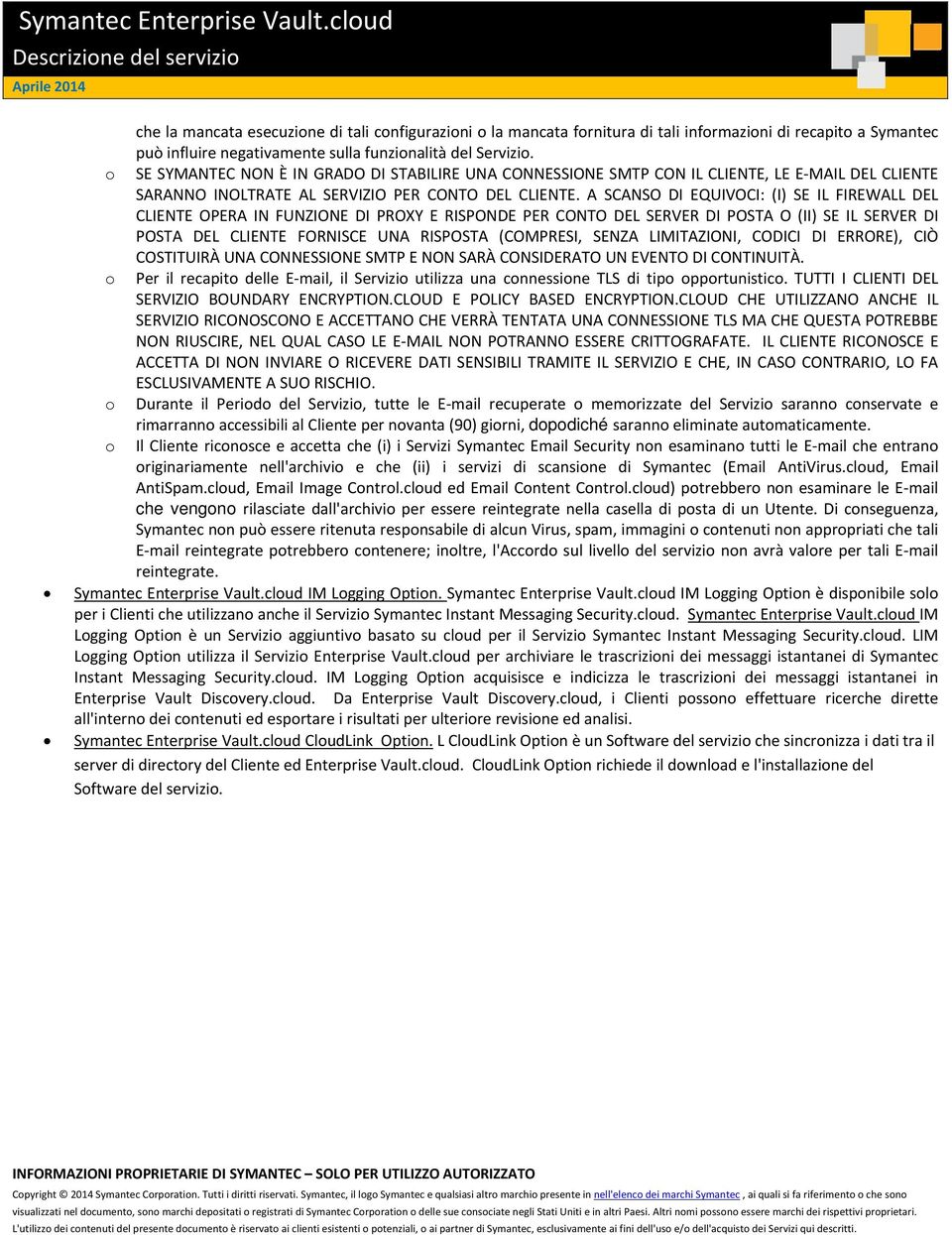 Symantec Enterprise Vault.cloud
Descrizione del servizio
Aprile 2014

che la mancata esecuzione di tali configurazioni o la mancata fornitura di tali informazioni di recapito a Symantec può influire negativamente sulla funzionalità del Servizio.

o SE SYMANTEC NON È IN GRADO DI STABILIRE UNA CONNESSIONE SMTP CON IL CLIENTE, LE E-MAIL DEL CLIENTE SARANNO INOLTRATE AL SERVIZIO PER CONTO DEL CLIENTE. A SCANSO DI EQUIVOCI: (I) SE IL FIREWALL DEL CLIENTE OPERA IN FUNZIONE DI PROXY E RISPONDE PER CONTO DEL SERVER DI POSTA O (II) SE IL SERVER DI POSTA DEL CLIENTE FORNISCE UNA RISPOSTA (COMPRESI, SENZA LIMITAZIONI, CODICI DI ERRORE), CIÒ COSTITUIRÀ UNA CONNESSIONE SMTP E NON SARÀ CONSIDERATO UN EVENTO DI CONTINUITÀ.

o Per il recapito delle E-mail, il Servizio utilizza una connessione TLS di tipo opportunistico. TUTTI I CLIENTI DEL SERVIZIO BOUNDARY ENCRYPTION.CLOUD E POLICY BASED ENCRYPTION.CLOUD CHE UTILIZZANO ANCHE IL SERVIZIO RICONOSCONO E ACCETTANO CHE VERRÀ TENTATA UNA CONNESSIONE TLS MA CHE QUESTA POTREBBE NON RIUSCIRE, NEL QUAL CASO LE E-MAIL NON POTRANNO ESSERE CRITTOGRAFATE. IL CLIENTE RICONOSCE E ACCETTA DI NON INVIARE O RICEVERE DATI SENSIBILI TRAMITE IL SERVIZIO E CHE, IN CASO CONTRARIO, LO FA ESCLUSIVAMENTE A SUO RISCHIO.

o Durante il Periodo del Servizio, tutte le E-mail recuperate o memorizzate del Servizio saranno conservate e rimarranno accessibili al Cliente per novanta (90) giorni, dopodiché saranno eliminate automaticamente.

o Il Cliente riconosce e accetta che (i) i Servizi Symantec Email Security non esaminano tutti le E-mail che entrano originariamente nell'archivio e che (ii) i servizi di scansione di Symantec (Email AntiVirus.cloud, Email AntiSpam.cloud, Email Image Control.cloud ed Email Content Control.cloud) potrebbero non esaminare le E-mail che vengono rilasciate dall'archivio per essere reintegrate nella casella di posta di un Utente. Di conseguenza, Symantec non può essere ritenuta responsabile di alcun Virus, spam, immagini o contenuti non appropriati che tali E-mail reintegrate potrebbero contenere; inoltre, l'Accordo sul livello del servizio non avrà valore per tali E-mail reintegrate.

• Symantec Enterprise Vault.cloud IM Logging Option. Symantec Enterprise Vault.cloud IM Logging Option è disponibile solo per i Clienti che utilizzano anche il Servizio Symantec Instant Messaging Security.cloud. Symantec Enterprise Vault.cloud IM Logging Option è un Servizio aggiuntivo basato su cloud per il Servizio Symantec Instant Messaging Security.cloud. LIM Logging Option utilizza il Servizio Enterprise Vault.cloud per archiviare le trascrizioni dei messaggi istantanei di Symantec Instant Messaging Security.cloud. IM Logging Option acquisisce e indicizza le trascrizioni dei messaggi istantanei in Enterprise Vault Discovery.cloud. Da Enterprise Vault Discovery.cloud, i Clienti possono effettuare ricerche dirette all'interno dei contenuti ed esportare i risultati per ulteriore revisione ed analisi.

• Symantec Enterprise Vault.cloud CloudLink Option. L CloudLink Option è un Software del servizio che sincronizza i dati tra il server di directory del Cliente ed Enterprise Vault.cloud. CloudLink Option richiede il download e l'installazione del Software del servizio.

INFORMAZIONI PROPRIETARIE DI SYMANTEC – SOLO PER UTILIZZO AUTORIZZATO
Copyright © 2014 Symantec Corporation. Tutti i diritti riservati. Symantec, il logo Symantec e qualsiasi altro marchio presente in nell'elenco dei marchi Symantec , ai quali si fa riferimento o che sono visualizzati nel documento, sono marchi depositati o registrati di Symantec Corporation o delle sue consociate negli Stati Uniti e in altri Paesi. Altri nomi possono essere marchi dei rispettivi proprietari.
L'utilizzo dei contenuti del presente documento è riservato ai clienti esistenti o potenziali, o ai partner di Symantec, esclusivamente ai fini dell'uso e/o dell'acquisto dei Servizi qui descritti.